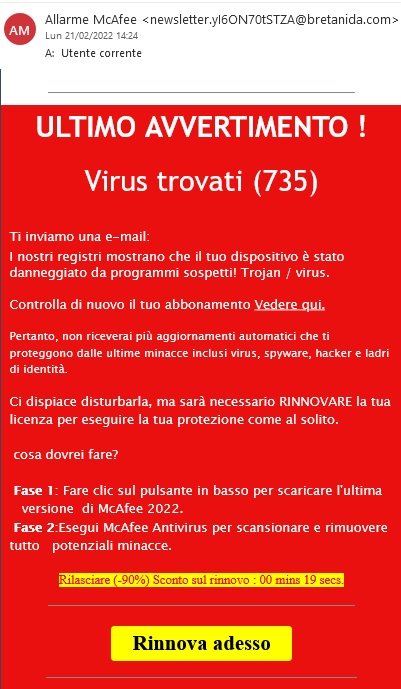 AM

Allarme McAfee <newsletter.yI6ON70tSTZA@bretanida.com>
Lun 21/02/2022 14:24
A: Utente corrente

ULTIMO AVVERTIMENTO !

Virus trovati (735)

Ti inviamo una e-mail:
I nostri registri mostrano che il tuo dispositivo è stato danneggiato da programmi sospetti! Trojan / virus.

Controlla di nuovo il tuo abbonamento Vedere qui.

Pertanto, non riceverai più aggiornamenti automatici che ti proteggono dalle ultime minacce inclusi virus, spyware, hacker e ladri di identità.

Ci dispiace disturbarla, ma sarà necessario RINNOVARE la tua licenza per eseguire la tua protezione come al solito.

cosa dovrei fare?

Fase 1: Fare clic sul pulsante in basso per scaricare l'ultima versione di McAfee 2022.
Fase 2:Esegui McAfee Antivirus per scansionare e rimuovere tutto potenziali minacce.

Rilasciare (-90%) Sconto sul rinnovo : 00 mins 19 secs.

Rinnova adesso